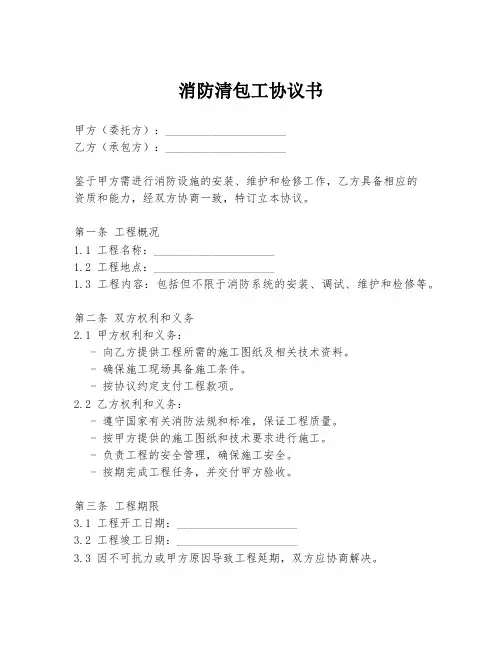 消防清包工协议书

甲方（委托方）：____________________
乙方（承包方）：____________________

鉴于甲方需进行消防设施的安装、维护和检修工作，乙方具备相应的资质和能力，经双方协商一致，特订立本协议。

第一条 工程概况
1.1 工程名称：____________________
1.2 工程地点：____________________
1.3 工程内容：包括但不限于消防系统的安装、调试、维护和检修等。

第二条 双方权利和义务
2.1 甲方权利和义务：
- 向乙方提供工程所需的施工图纸及相关技术资料。
- 确保施工现场具备施工条件。
- 按协议约定支付工程款项。
2.2 乙方权利和义务：
- 遵守国家有关消防法规和标准，保证工程质量。
- 按甲方提供的施工图纸和技术要求进行施工。
- 负责工程的安全管理，确保施工安全。
- 按期完成工程任务，并交付甲方验收。

第三条 工程期限
3.1 工程开工日期：____________________
3.2 工程竣工日期：____________________
3.3 因不可抗力或甲方原因导致工程延期，双方应协商解决。